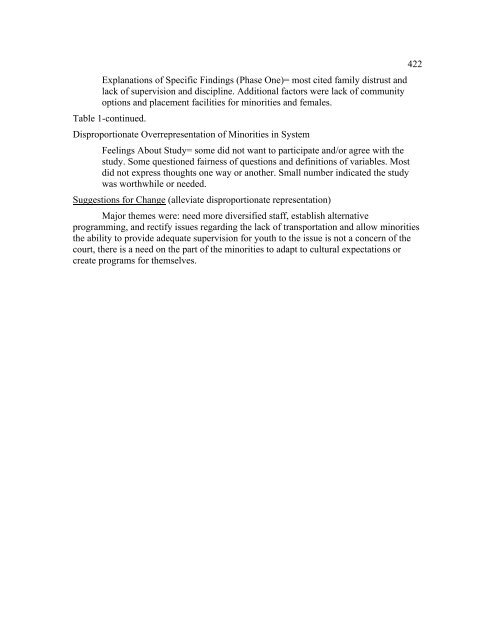 422

Explanations of Specific Findings (Phase One)= most cited family distrust and lack of supervision and discipline. Additional factors were lack of community options and placement facilities for minorities and females.

Table 1-continued.

Disproportionate Overrepresentation of Minorities in System

Feelings About Study= some did not want to participate and/or agree with the study. Some questioned fairness of questions and definitions of variables. Most did not express thoughts one way or another. Small number indicated the study was worthwhile or needed.

Suggestions for Change (alleviate disproportionate representation)

Major themes were: need more diversified staff, establish alternative programming, and rectify issues regarding the lack of transportation and allow minorities the ability to provide adequate supervision for youth to the issue is not a concern of the court, there is a need on the part of the minorities to adapt to cultural expectations or create programs for themselves.